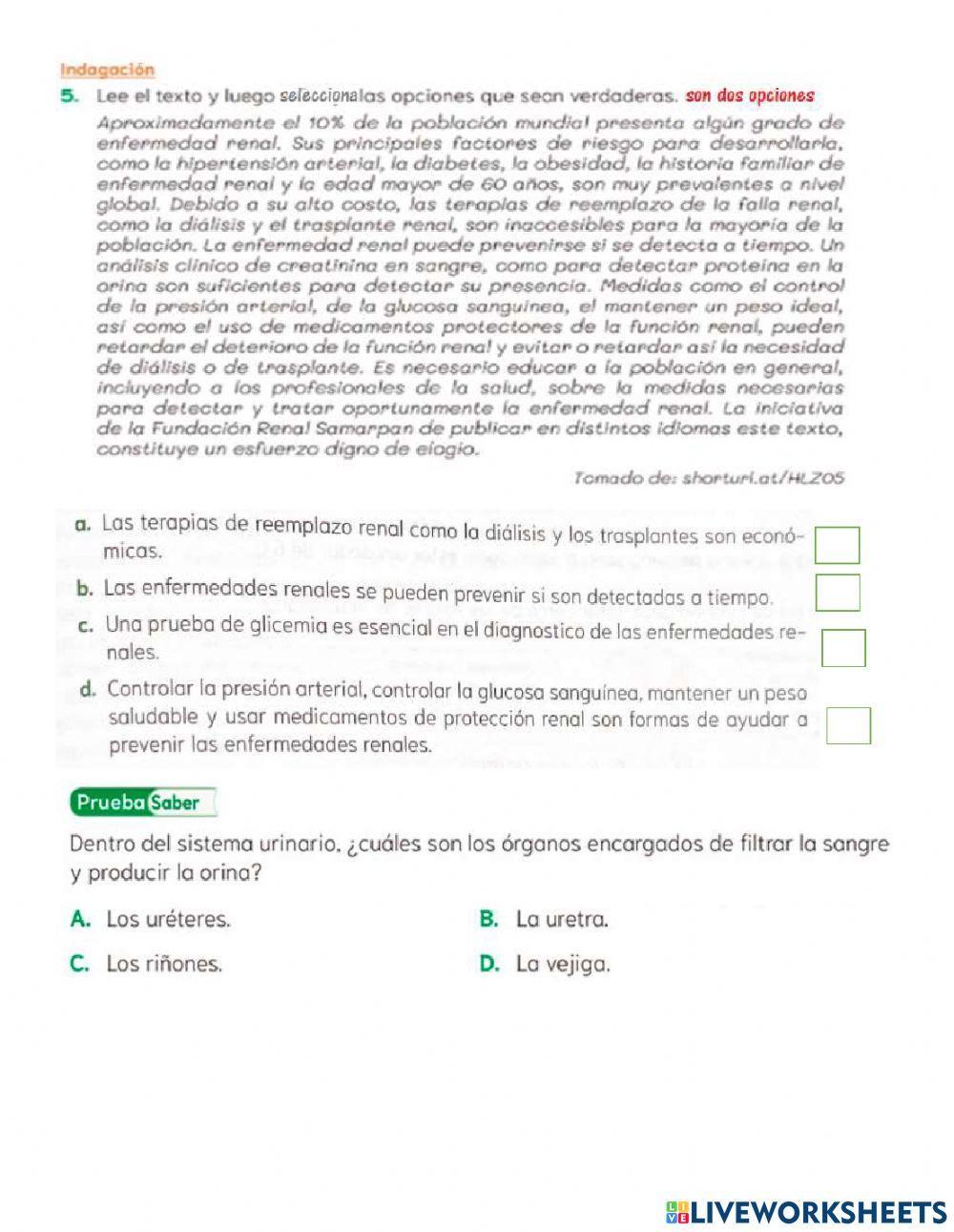 Indagación

5. Lee el texto y luego seleccionalas opciones que sean verdaderas. son dos opciones

Aproximadamente el 10% de la población mundial presenta algún grado de enfermedad renal. Sus principales factores de riesgo para desarrollarla, como la hipertensión arterial, la diabetes, la obesidad, la historia familiar de enfermedad renal y la edad mayor de 60 años, son muy prevalentes a nivel global. Debido a su alto costo, las terapias de reemplazo de la falla renal, como la diálisis y el trasplante renal, son inaccesibles para la mayoría de la población. La enfermedad renal puede prevenirse si se detecta a tiempo. Un análisis clínico de creatinina en sangre, como para detectar proteína en la orina son suficientes para detectar su presencia. Medidas como el control de la presión arterial, de la glucosa sanguínea, el mantener un peso ideal, así como el uso de medicamentos protectores de la función renal, pueden retardar el deterioro de la función renal y evitar o retardar así la necesidad de diálisis o de trasplante. Es necesario educar a la población en general, incluyendo a los profesionales de la salud, sobre la medidas necesarias para detectar y tratar oportunamente la enfermedad renal. La iniciativa de la Fundación Renal Samarpan de publicar en distintos idiomas este texto, constituye un esfuerzo digno de elogio.

Tomado de: shorturl.at/HLZ05

a. Las terapias de reemplazo renal como la diálisis y los trasplantes son económicas.

b. Las enfermedades renales se pueden prevenir si son detectadas a tiempo.

c. Una prueba de glicemia es esencial en el diagnostico de las enfermedades renales.

d. Controlar la presión arterial, controlar la glucosa sanguínea, mantener un peso saludable y usar medicamentos de protección renal son formas de ayudar a prevenir las enfermedades renales.

Prueba Saber

Dentro del sistema urinario, ¿cuáles son los órganos encargados de filtrar la sangre y producir la orina?

A. Los uréteres.
B. La uretra.
C. Los riñones.
D. La vejiga.

LIVEWORKSHEETS